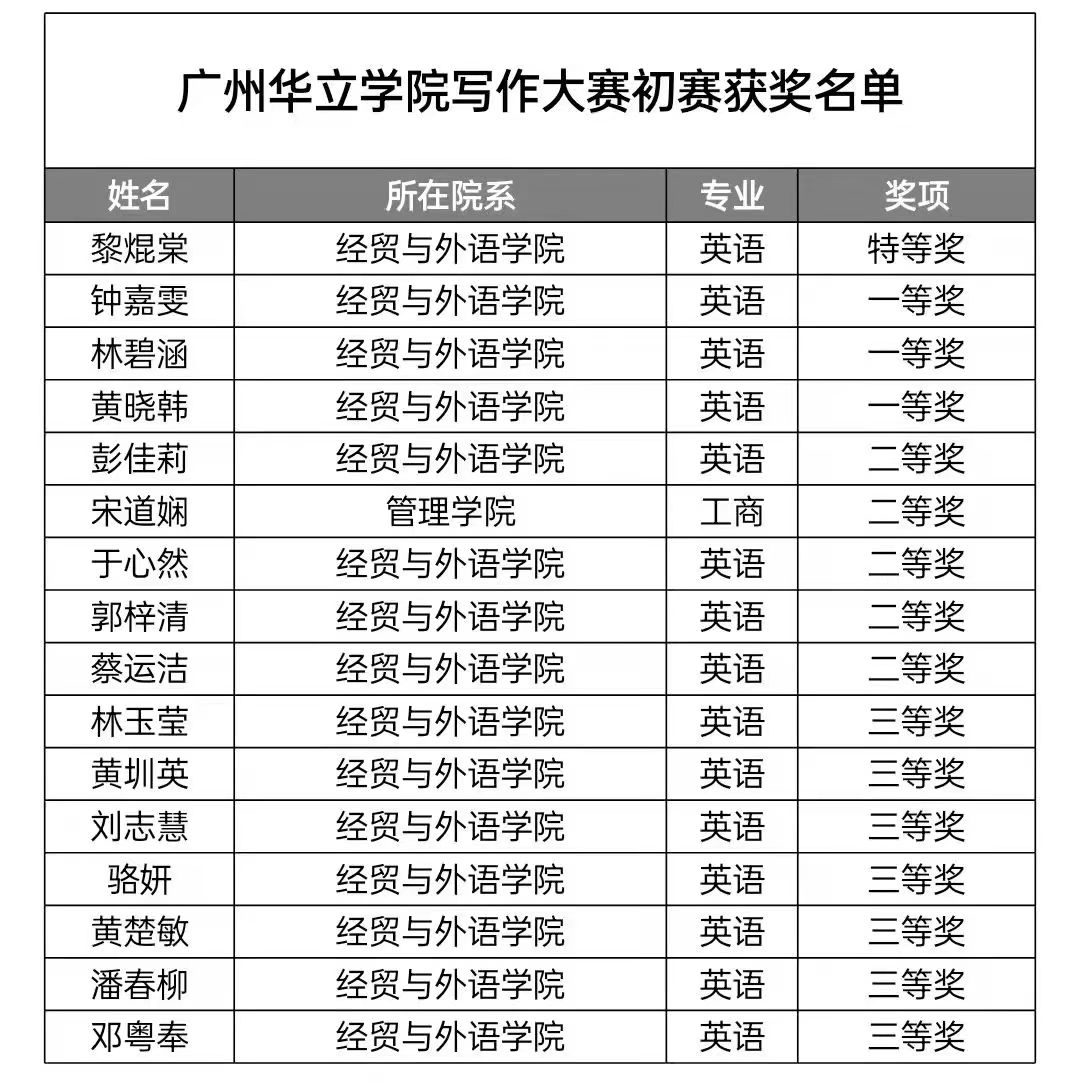 广州华立学院写作大赛初赛获奖名单

| 姓名 | 所在院系 | 专业 | 奖项 |
|---|---|---|---|
| 黎焜棠 | 经贸与外语学院 | 英语 | 特等奖 |
| 钟嘉雯 | 经贸与外语学院 | 英语 | 一等奖 |
| 林碧涵 | 经贸与外语学院 | 英语 | 一等奖 |
| 黄晓韩 | 经贸与外语学院 | 英语 | 一等奖 |
| 彭佳莉 | 经贸与外语学院 | 英语 | 二等奖 |
| 宋道娴 | 管理学院 | 工商 | 二等奖 |
| 于心然 | 经贸与外语学院 | 英语 | 二等奖 |
| 郭梓清 | 经贸与外语学院 | 英语 | 二等奖 |
| 蔡运洁 | 经贸与外语学院 | 英语 | 二等奖 |
| 林玉莹 | 经贸与外语学院 | 英语 | 三等奖 |
| 黄圳英 | 经贸与外语学院 | 英语 | 三等奖 |
| 刘志慧 | 经贸与外语学院 | 英语 | 三等奖 |
| 骆妍 | 经贸与外语学院 | 英语 | 三等奖 |
| 黄楚敏 | 经贸与外语学院 | 英语 | 三等奖 |
| 潘春柳 | 经贸与外语学院 | 英语 | 三等奖 |
| 邓粤奉 | 经贸与外语学院 | 英语 | 三等奖 |